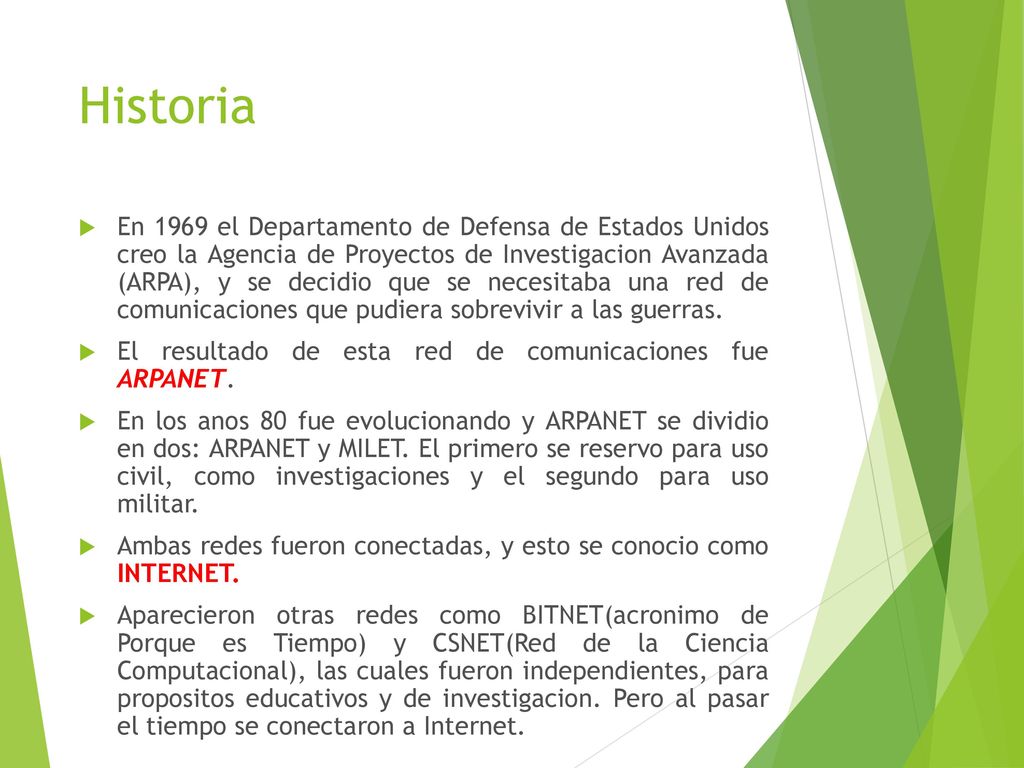 Historia

En 1969 el Departamento de Defensa de Estados Unidos creo la Agencia de Proyectos de Investigacion Avanzada (ARPA), y se decidio que se necesitaba una red de comunicaciones que pudiera sobrevivir a las guerras.

El resultado de esta red de comunicaciones fue ARPANET.

En los anos 80 fue evolucionando y ARPANET se dividio en dos: ARPANET y MILET. El primero se reservo para uso civil, como investigaciones y el segundo para uso militar.

Ambas redes fueron conectadas, y esto se conocio como INTERNET.

Aparecieron otras redes como BITNET(acronimo de Porque es Tiempo) y CSNET(Red de la Ciencia Computacional), las cuales fueron independientes, para propositos educativos y de investigacion. Pero al pasar el tiempo se conectaron a Internet.